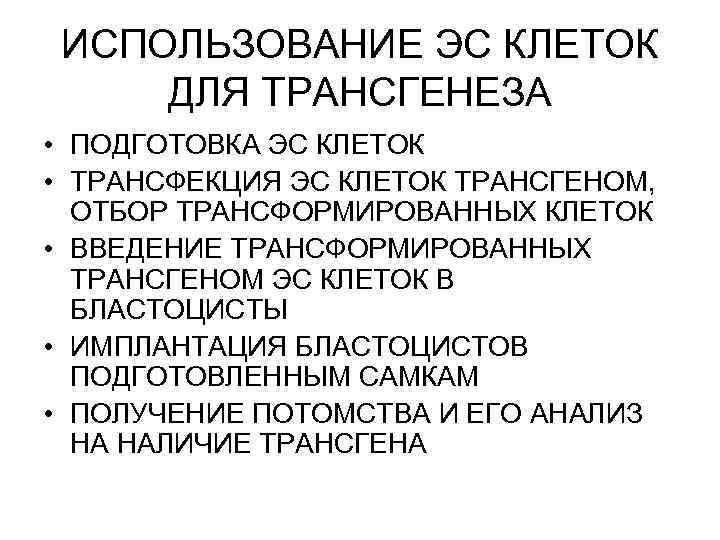 ИСПОЛЬЗОВАНИЕ ЭС КЛЕТОК ДЛЯ ТРАНСГЕНЕЗА

• ПОДГОТОВКА ЭС КЛЕТОК
• ТРАНСФЕКЦИЯ ЭС КЛЕТОК ТРАНСГЕНОМ, ОТБОР ТРАНСФОРМИРОВАННЫХ КЛЕТОК
• ВВЕДЕНИЕ ТРАНСФОРМИРОВАННЫХ ТРАНСГЕНОМ ЭС КЛЕТОК В БЛАСТОЦИСТЫ
• ИМПЛАНТАЦИЯ БЛАСТОЦИСТОВ ПОДГОТОВЛЕННЫМ САМКАМ
• ПОЛУЧЕНИЕ ПОТОМСТВА И ЕГО АНАЛИЗ НА НАЛИЧИЕ ТРАНСГЕНА